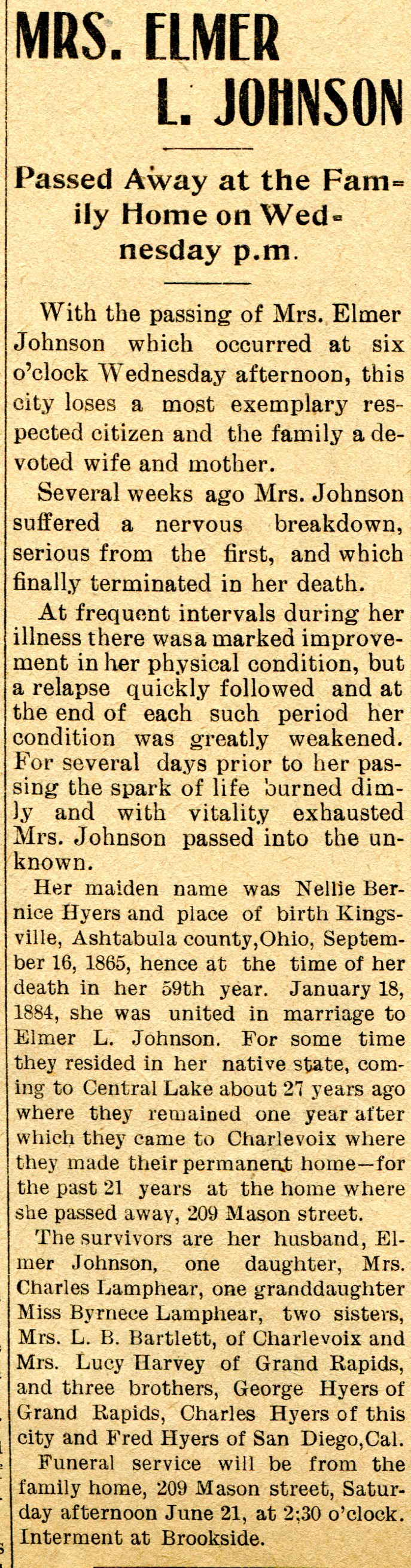 MRS. ELMER L. JOHNSON

Passed Away at the Family Home on Wednesday p.m.

With the passing of Mrs. Elmer Johnson which occurred at six o'clock Wednesday afternoon, this city loses a most exemplary respected citizen and the family a devoted wife and mother.

Several weeks ago Mrs. Johnson suffered a nervous breakdown, serious from the first, and which finally terminated in her death.

At frequent intervals during her illness there wasa marked improvement in her physical condition, but a relapse quickly followed and at the end of each such period her condition was greatly weakened. For several days prior to her passing the spark of life burned dimly and with vitality exhausted Mrs. Johnson passed into the unknown.

Her maiden name was Nellie Bernice Hyers and place of birth Kingsville, Ashtabula county,Ohio, September 16, 1865, hence at the time of her death in her 59th year. January 18, 1884, she was united in marriage to Elmer L. Johnson. For some time they resided in her native state, coming to Central Lake about 27 years ago where they remained one year after which they came to Charlevoix where they made their permanent home—for the past 21 years at the home where she passed away, 209 Mason street.

The survivors are her husband, Elmer Johnson, one daughter, Mrs. Charles Lamphear, one granddaughter Miss Byrnece Lamphear, two sisters, Mrs. L. B. Bartlett, of Charlevoix and Mrs. Lucy Harvey of Grand Rapids, and three brothers, George Hyers of Grand Rapids, Charles Hyers of this city and Fred Hyers of San Diego,Cal.

Funeral service will be from the family home, 209 Mason street, Saturday afternoon June 21, at 2:30 o'clock. Interment at Brookside.